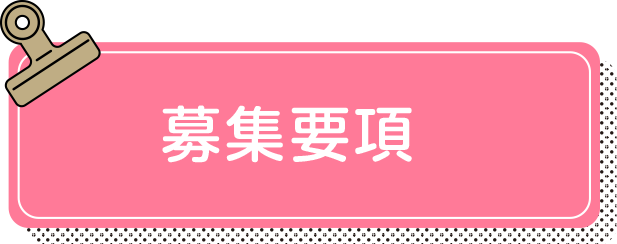 募集要項